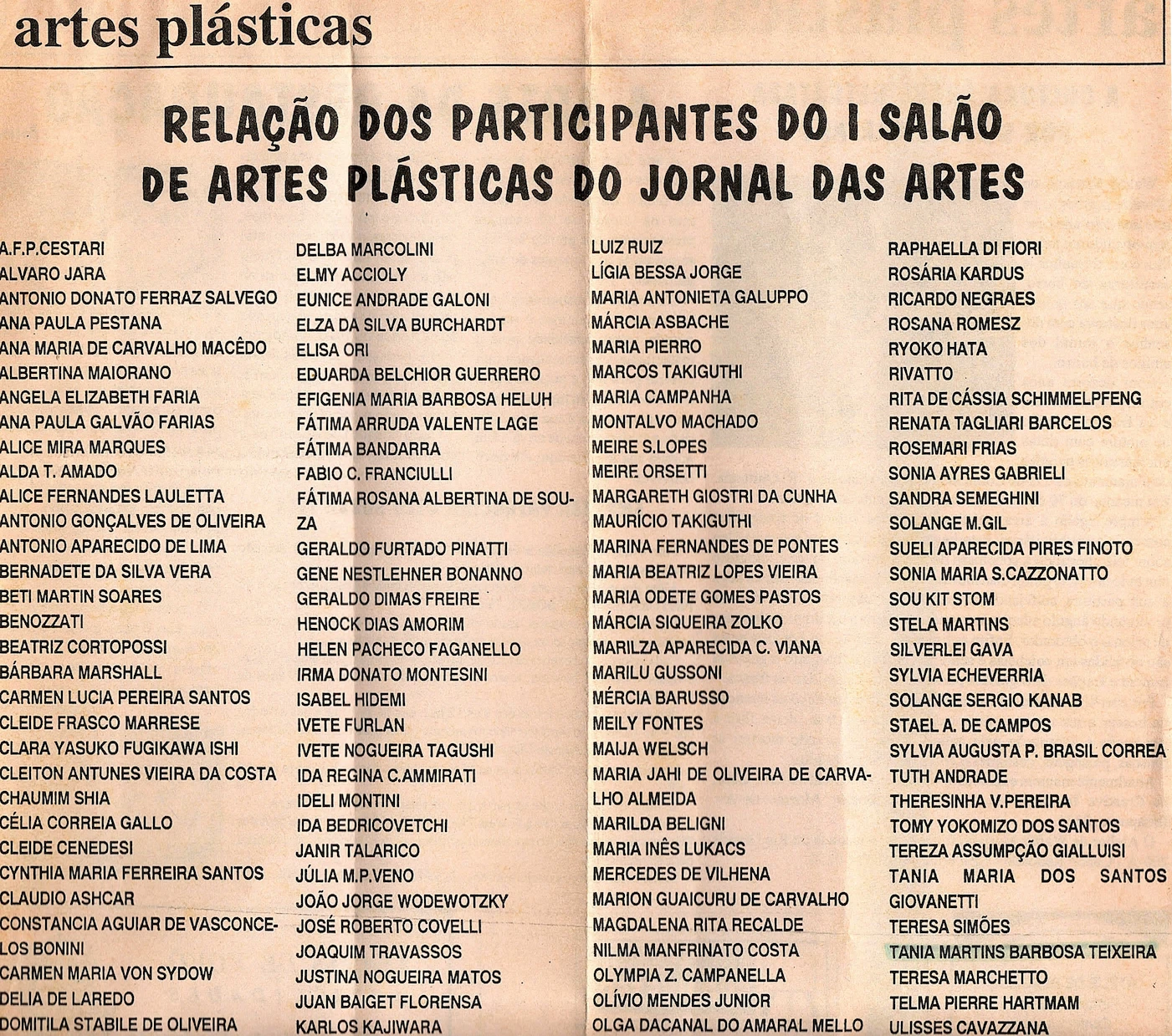 artes plásticas

RELAÇÃO DOS PARTICIPANTES DO I SALÃO DE ARTES PLÁSTICAS DO JORNAL DAS ARTES

A.F.P.CESTARI
ALVARO JARA
ANTONIO DONATO FERRAZ SALVEGO
ANA PAULA PESTANA
ANA MARIA DE CARVALHO MACÊDO
ALBERTINA MAIORANO
ANGELA ELIZABETH FARIA
ANA PAULA GALVÃO FARIAS
ALICE MIRA MARQUES
ALDA T. AMADO
ALICE FERNANDES LAULETTA
ANTONIO GONÇALVES DE OLIVEIRA
ANTONIO APARECIDO DE LIMA
BERNADETE DA SILVA VERA
BETI MARTIN SOARES
BENOZZATI
BEATRIZ CORTOPOSSI
BÁRBARA MARSHALL
CARMEN LUCIA PEREIRA SANTOS
CLEIDE FRASCO MARRESE
CLARA YASUKO FUGIKAWA ISHI
CLEITON ANTUNES VIEIRA DA COSTA
CHAUMIM SHIA
CÉLIA CORREIA GALLO
CLEIDE CENEDESI
CYNTHIA MARIA FERREIRA SANTOS
CLAUDIO ASHCAR
CONSTANCIA AGUIAR DE VASCONCELOS BONINI
CARMEN MARIA VON SYDOW
DELIA DE LAREDO
DOMITILA STABILE DE OLIVEIRA

DELBA MARCOLINI
ELMY ACCIOLY
EUNICE ANDRADE GALONI
ELZA DA SILVA BURCHARDT
ELISA ORI
EDUARDA BELCHIOR GUERRERO
EFIGENIA MARIA BARBOSA HELUH
FÁTIMA ARRUDA VALENTE LAGE
FÁTIMA BANDARRA
FABIO C. FRANCIULLI
FÁTIMA ROSANA ALBERTINA DE SOUZA
GERALDO FURTADO PINATTI
GENE NESTLEHNER BONANNO
GERALDO DIMAS FREIRE
HENOCK DIAS AMORIM
HELEN PACHECO FAGANELLO
IRMA DONATO MONTESINI
ISABEL HIDEMI
IVETE FURLAN
IVETE NOGUEIRA TAGUSHI
IDA REGINA C.AMMIRATI
IDELI MONTINI
IDA BEDRICOVETCHI
JANIR TALARICO
JÚLIA M.P.VENO
JOÃO JORGE WODEWOTZKY
JOSÉ ROBERTO COVELLI
JOAQUIM TRAVASSOS
JUSTINA NOGUEIRA MATOS
JUAN BAIGET FLORENSA
KARLOS KAJIWARA

LUIZ RUIZ
LÍGIA BESSA JORGE
MARIA ANTONIETA GALUPPO
MÁRCIA ASBACHE
MARIA PIERRO
MARCOS TAKIGUTHI
MARIA CAMPANHA
MONTALVO MACHADO
MEIRE S.LOPES
MEIRE ORSETTI
MARGARETH GIOSTRI DA CUNHA
MAURÍCIO TAKIGUTHI
MARINA FERNANDES DE PONTES
MARIA BEATRIZ LOPES VIEIRA
MARIA ODETE GOMES PASTOS
MÁRCIA SIQUEIRA ZOLKO
MARILZA APARECIDA C. VIANA
MARILU GUSSONI
MÉRCIA BARUSSO
MEILY FONTES
MAIJA WELSCH
MARIA JAHI DE OLIVEIRA DE CARVALHO ALMEIDA
MARILDA BELIGNI
MARIA INÊS LUKACS
MERCEDES DE VILHENA
MARION GUAICURU DE CARVALHO
MAGDALENA RITA RECALDE
NILMA MANFRINATO COSTA
OLYMPIA Z. CAMPANELLA
OLÍVIO MENDES JUNIOR
OLGA DACANAL DO AMARAL MELLO

RAPHAELLA DI FIORI
ROSÁRIA KARDUS
RICARDO NEGRAES
ROSANA ROMESZ
RYOKO HATA
RIVATTO
RITA DE CÁSSIA SCHIMMELPFENG
RENATA TAGLIARI BARCELOS
ROSEMARI FRIAS
SONIA AYRES GABRIELI
SANDRA SEMEGHINI
SOLANGE M.GIL
SUELI APARECIDA PIRES FINOTO
SONIA MARIA S.CAZZONATTO
SOU KIT STOM
STELA MARTINS
SILVERLEI GAVA
SYLVIA ECHEVERRIA
SOLANGE SERGIO KANAB
STAEL A. DE CAMPOS
SYLVIA AUGUSTA P. BRASIL CORREA
TUTH ANDRADE
THERESINHA V.PEREIRA
TOMY YOKOMIZO DOS SANTOS
TEREZA ASSUMPÇÃO GIALLUISI
TANIA MARIA DOS SANTOS GIOVANETTI
TERESA SIMÕES
TANIA MARTINS BARBOSA TEIXEIRA
TERESA MARCHETTO
TELMA PIERRE HARTMAM
ULISSES CAVAZZANA